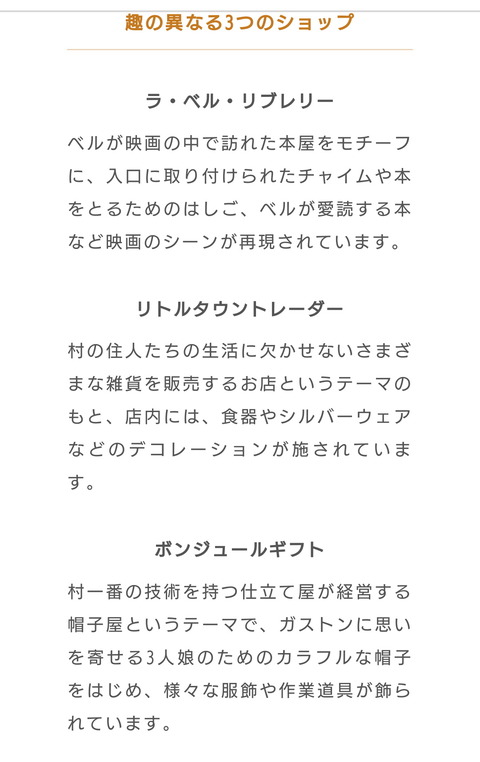 趣の異なる3つのショップ

ラ・ベル・リブレリー

ベルが映画の中で訪れた本屋をモチーフに、入口に取り付けられたチャイムや本をとるためのはしご、ベルが愛読する本など映画のシーンが再現されています。

リトルタウントレーダー

村の住人たちの生活に欠かせないさまざまな雑貨を販売するお店というテーマのもと、店内には、食器やシルバーウェアなどのデコレーションが施されています。

ボンジュールギフト

村一番の技術を持つ仕立て屋が経営する帽子屋というテーマで、ガストンに思いを寄せる3人娘のためのカラフルな帽子をはじめ、様々な服飾や作業道具が飾られています。